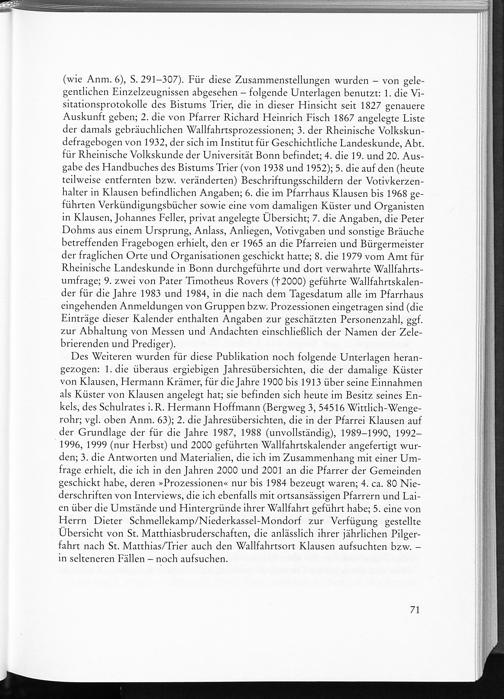 (wie Anm. 6), S. 291–307). Für diese Zusammenstellungen wurden – von gelegentlichen Einzelzeugnissen abgesehen – folgende Unterlagen benutzt: 1. die Visitationsprotokolle des Bistums Trier, die in dieser Hinsicht seit 1827 genauere Auskunft geben; 2. die von Pfarrer Richard Heinrich Fisch 1867 angelegte Liste der damals gebräuchlichen Wallfahrtsprozessionen; 3. der Rheinische Volkskundefragebogen von 1932, der sich im Institut für Geschichtliche Landeskunde, Abt. für Rheinische Volkskunde der Universität Bonn befindet; 4. die 19. und 20. Ausgabe des Handbuches des Bistums Trier (von 1938 und 1952); 5. die auf den (heute teilweise entfernten bzw. veränderten) Beschriftungsschildern der Votivkerzenhalter in Klausen befindlichen Angaben; 6. die im Pfarrhaus Klausen bis 1968 geführten Verkündigungsbücher sowie eine vom damaligen Küster und Organisten in Klausen, Johannes Feller, privat angelegte Übersicht; 7. die Angaben, die Peter Dohms aus einem Ursprung, Anlass, Anliegen, Votivgaben und sonstige Bräuche betreffenden Fragebogen erhielt, den er 1965 an die Pfarreien und Bürgermeister der fraglichen Orte und Organisationen geschickt hatte; 8. die 1979 vom Amt für Rheinische Landeskunde in Bonn durchgeführte und dort verwahrte Wallfahrtsumfrage; 9. zwei von Pater Timotheus Rovers (†2000) geführte Wallfahrtskalender für die Jahre 1983 und 1984, in die nach dem Tagesdatum alle im Pfarrhaus eingehenden Anmeldungen von Gruppen bzw. Prozessionen eingetragen sind (die Einträge dieser Kalender enthalten Angaben zur geschätzten Personenzahl, ggf. zur Abhaltung von Messen und Andachten einschließlich der Namen der Zelebrierenden und Prediger).

Des Weiteren wurden für diese Publikation noch folgende Unterlagen herangezogen: 1. die überaus ergiebigen Jahresübersichten, die der damalige Küster von Klausen, Hermann Krämer, für die Jahre 1900 bis 1913 über seine Einnahmen als Küster von Klausen angelegt hat; sie befinden sich heute im Besitz seines Enkels, des Schulrates i. R. Hermann Hoffmann (Bergweg 3, 54516 Wittlich-Wengerohr; vgl. oben Anm. 63); 2. die Jahresübersichten, die in der Pfarrei Klausen auf der Grundlage der für die Jahre 1987, 1988 (unvollständig), 1989–1990, 1992–1996, 1999 (nur Herbst) und 2000 geführten Wallfahrtskalender angefertigt wurden; 3. die Antworten und Materialien, die ich im Zusammenhang mit einer Umfrage erhielt, die ich in den Jahren 2000 und 2001 an die Pfarrer der Gemeinden geschickt habe, deren »Prozessionen« nur bis 1984 bezeugt waren; 4. ca. 80 Niederschriften von Interviews, die ich ebenfalls mit ortsansässigen Pfarrern und Laien über die Umstände und Hintergründe ihrer Wallfahrt geführt habe; 5. eine von Herrn Dieter Schmellekamp/Niederkassel-Mondorf zur Verfügung gestellte Übersicht von St. Matthiasbruderschaften, die anlässlich ihrer jährlichen Pilgerfahrt nach St. Matthias/Trier auch den Wallfahrtsort Klausen aufsuchten bzw. – in selteneren Fällen – noch aufsuchen.

71